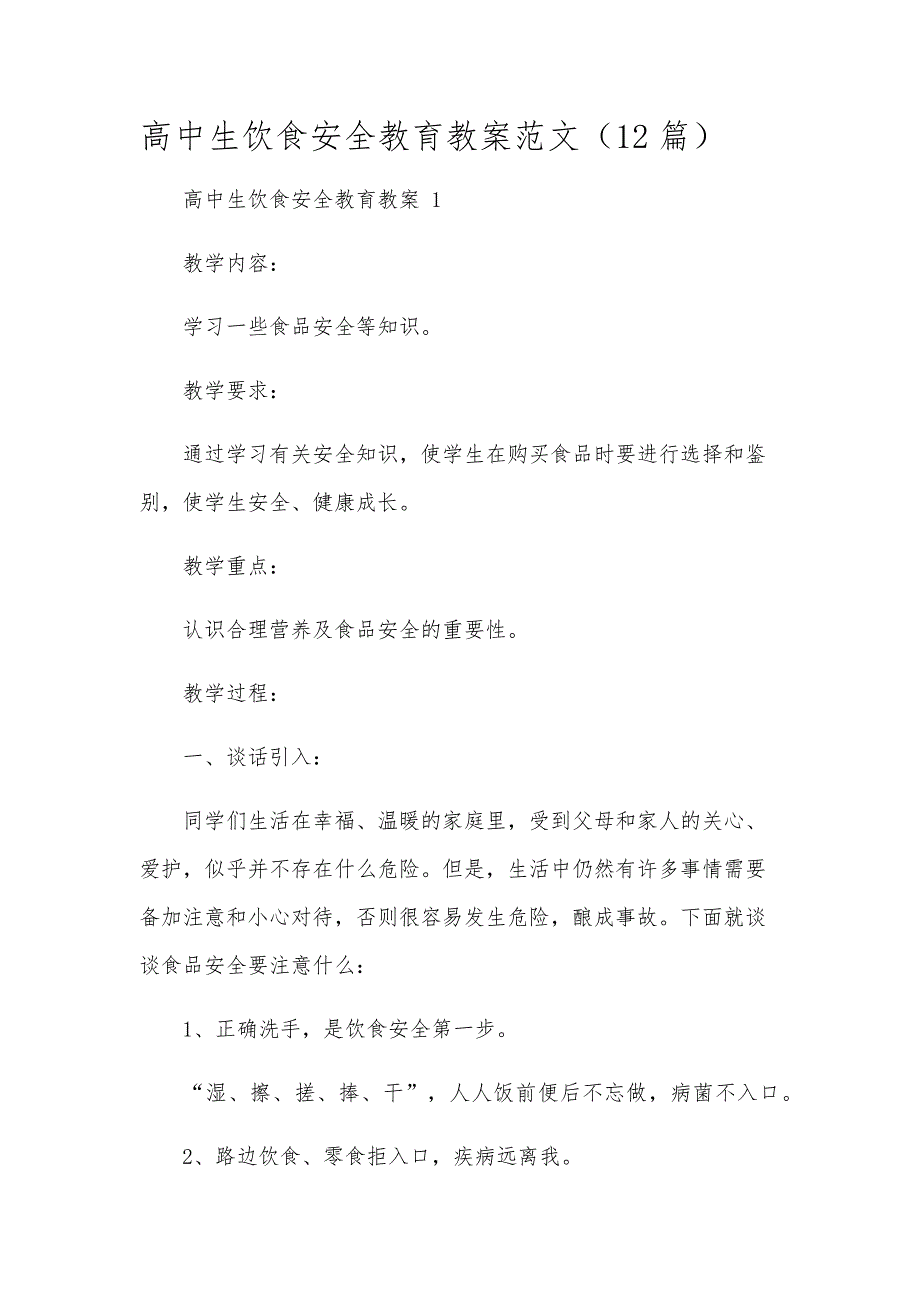 高中生饮食安全教育教案范文（12篇）

高中生饮食安全教育教案 1

教学内容：

学习一些食品安全等知识。

教学要求：

通过学习有关安全知识，使学生在购买食品时要进行选择和鉴别，使学生安全、健康成长。

教学重点：

认识合理营养及食品安全的重要性。

教学过程：

一、谈话引入：

同学们生活在幸福、温暖的家庭里，受到父母和家人的关心、爱护，似乎并不存在什么危险。但是，生活中仍然有许多事情需要备加注意和小心对待，否则很容易发生危险，酿成事故。下面就谈谈食品安全要注意什么：

1、正确洗手，是饮食安全第一步。

“湿、擦、搓、捧、干”，人人饭前便后不忘做，病菌不入口。

2、路边饮食、零食拒入口，疾病远离我。